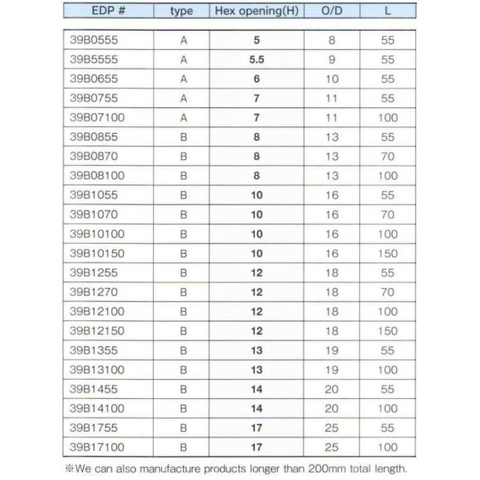 | EDP # | type | Hex opening(H) | O/D | L |
|---|---|---|---|---|
| 39B0555 | A | 5 | 8 | 55 |
| 39B5555 | A | 5.5 | 9 | 55 |
| 39B0655 | A | 6 | 10 | 55 |
| 39B0755 | A | 7 | 11 | 55 |
| 39B07100 | A | 7 | 11 | 100 |
| 39B0855 | B | 8 | 13 | 55 |
| 39B0870 | B | 8 | 13 | 70 |
| 39B08100 | B | 8 | 13 | 100 |
| 39B1055 | B | 10 | 16 | 55 |
| 39B1070 | B | 10 | 16 | 70 |
| 39B10100 | B | 10 | 16 | 100 |
| 39B10150 | B | 10 | 16 | 150 |
| 39B1255 | B | 12 | 18 | 55 |
| 39B1270 | B | 12 | 18 | 70 |
| 39B12100 | B | 12 | 18 | 100 |
| 39B12150 | B | 12 | 18 | 150 |
| 39B1355 | B | 13 | 19 | 55 |
| 39B13100 | B | 13 | 19 | 100 |
| 39B1455 | B | 14 | 20 | 55 |
| 39B14100 | B | 14 | 20 | 100 |
| 39B1755 | B | 17 | 25 | 55 |
| 39B17100 | B | 17 | 25 | 100 |

※We can also manufacture products longer than 200mm total length.